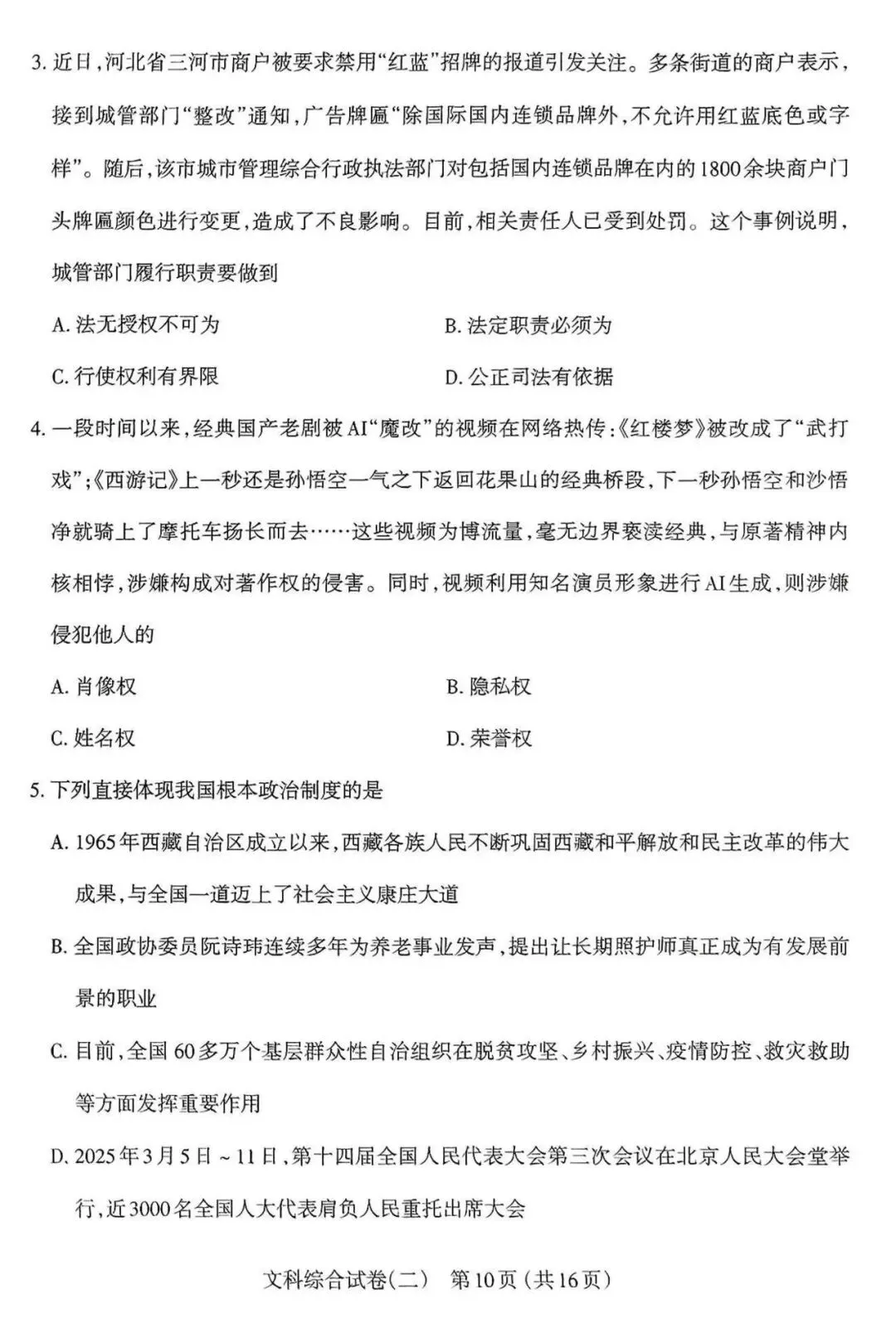 3. 近日，河北省三河市商户被要求禁用“红蓝”招牌的报道引发关注。多条街道的商户表示，接到城管部门“整改”通知，广告牌匾“除国际国内连锁品牌外，不允许用红蓝底色或字样”。随后，该市城市管理综合行政执法部门对包括国内连锁品牌在内的1800余块商户门头牌匾颜色进行变更，造成了不良影响。目前，相关责任人已受到处罚。这个事例说明，城管部门履行职责要做到

A. 法无授权不可为
B. 法定职责必须为
C. 行使权利有界限
D. 公正司法有依据

4. 一段时间以来，经典国产老剧被AI“魔改”的视频在网络热传：《红楼梦》被改成了“武打戏”；《西游记》上一秒还是孙悟空一气之下返回花果山的经典桥段，下一秒孙悟空和沙悟净就骑上了摩托车扬长而去……这些视频为博流量，毫无边界亵渎经典，与原著精神内核相悖，涉嫌构成对著作权的侵害。同时，视频利用知名演员形象进行AI生成，则涉嫌侵犯他人的

A. 肖像权
B. 隐私权
C. 姓名权
D. 荣誉权

5. 下列直接体现我国根本政治制度的是

A. 1965年西藏自治区成立以来，西藏各族人民不断巩固西藏和平解放和民主改革的伟大成果，与全国一道迈上了社会主义康庄大道

B. 全国政协委员阮诗玮连续多年为养老事业发声，提出让长期照护师真正成为有发展前景的职业

C. 目前，全国60多万个基层群众性自治组织在脱贫攻坚、乡村振兴、疫情防控、救灾救助等方面发挥重要作用

D. 2025年3月5日～11日，第十四届全国人民代表大会第三次会议在北京人民大会堂举行，近3000名全国人大代表肩负人民重托出席大会

文科综合试卷(二) 第10页(共16页)